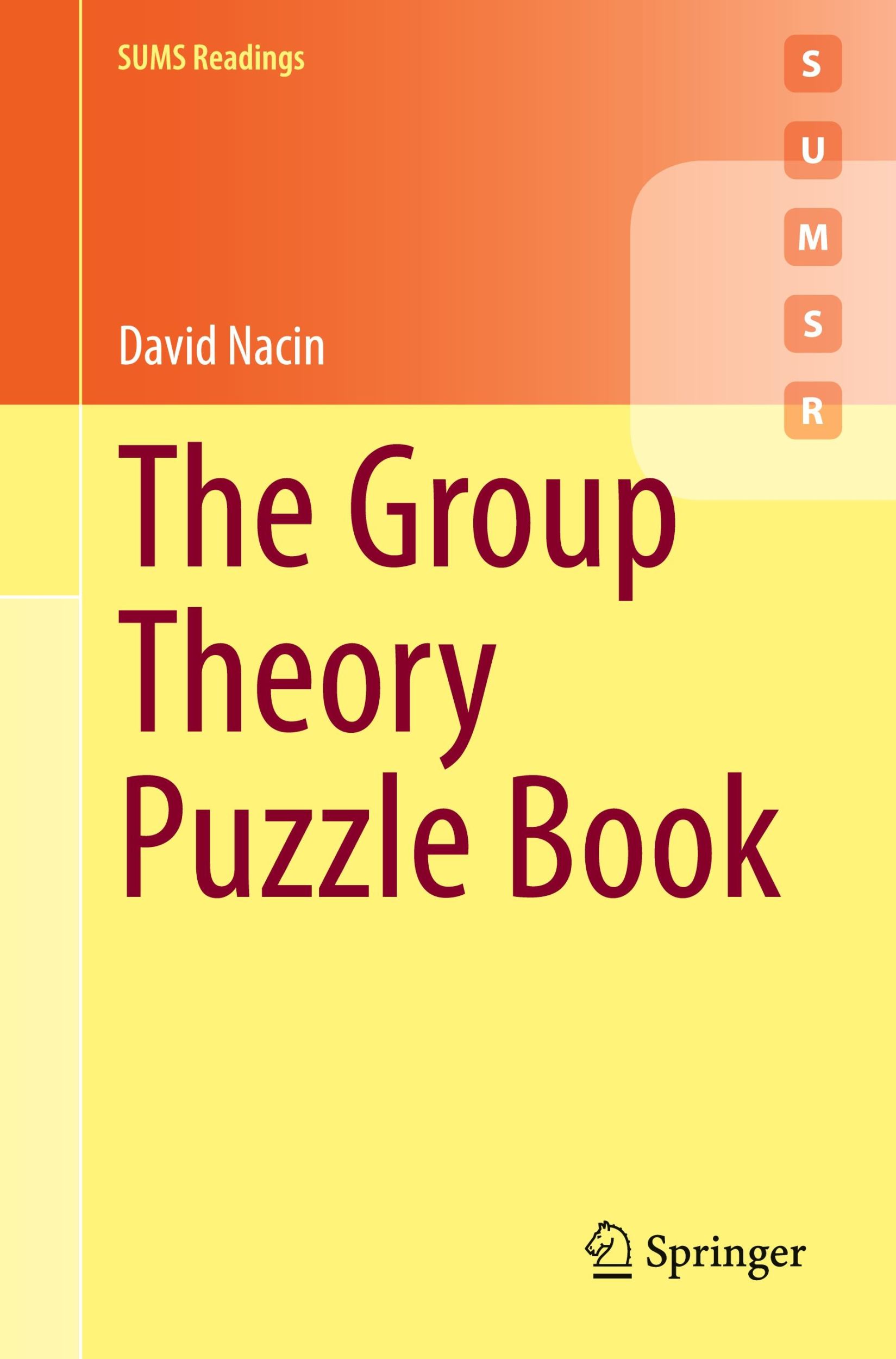 SUMS Readings

S
U
M
S
R

David Nacin

The Group Theory Puzzle Book

Springer